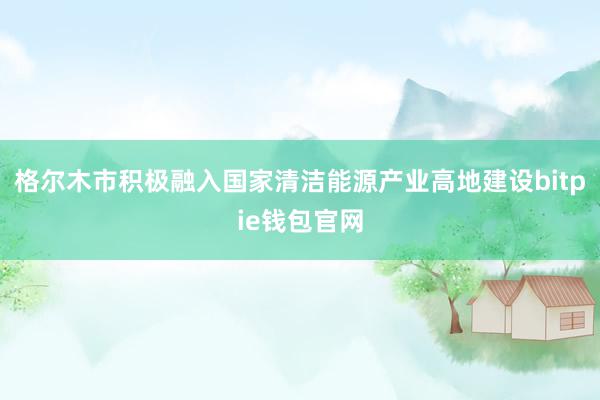 格尔木市积极融入国家清洁能源产业高地建设bitpie钱包官网